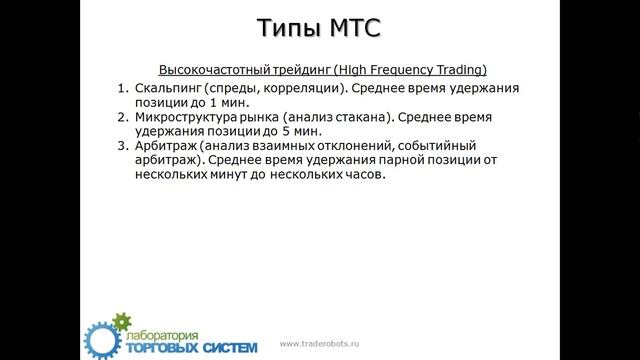 Типы МТС

Высокочастотный трейдинг (High Frequency Trading)

1. Скальпинг (спреды, корреляции). Среднее время удержания позиции до 1 мин.
2. Микроструктура рынка (анализ стакана). Среднее время удержания позиции до 5 мин.
3. Арбитраж (анализ взаимных отклонений, событийный арбитраж). Среднее время удержания парной позиции от нескольких минут до нескольких часов.

лаборатория
ТОРГОВЫХ СИСТЕМ

www.traderobots.ru